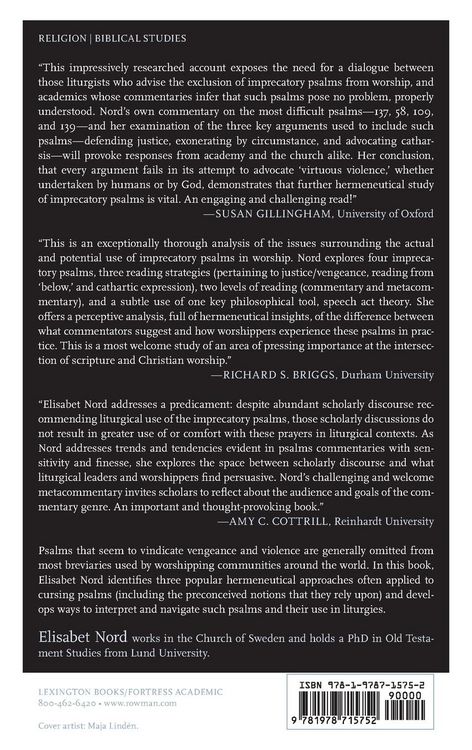 RELIGION | BIBLICAL STUDIES

"This impressively researched account exposes the need for a dialogue between those liturgists who advise the exclusion of imprecatory psalms from worship, and academics whose commentaries infer that such psalms pose no problem, properly understood. Nord's own commentary on the most difficult psalms—137, 58, 109, and 139—and her examination of the three key arguments used to include such psalms—defending justice, exonerating by circumstance, and advocating catharsis—will provoke responses from academy and the church alike. Her conclusion, that every argument fails in its attempt to advocate 'virtuous violence,' whether undertaken by humans or by God, demonstrates that further hermeneutical study of imprecatory psalms is vital. An engaging and challenging read!"
—SUSAN GILLINGHAM, University of Oxford

"This is an exceptionally thorough analysis of the issues surrounding the actual and potential use of imprecatory psalms in worship. Nord explores four imprecatory psalms, three reading strategies (pertaining to justice/vengeance, reading from 'below,' and cathartic expression), two levels of reading (commentary and metacommentary), and a subtle use of one key philosophical tool, speech act theory. She offers a perceptive analysis, full of hermeneutical insights, of the difference between what commentators suggest and how worshippers experience these psalms in practice. This is a most welcome study of an area of pressing importance at the intersection of scripture and Christian worship."
—RICHARD S. BRIGGS, Durham University

"Elisabet Nord addresses a predicament: despite abundant scholarly discourse recommending liturgical use of the imprecatory psalms, those scholarly discussions do not result in greater use of or comfort with these prayers in liturgical contexts. As Nord addresses trends and tendencies evident in psalms commentaries with sensitivity and finesse, she explores the space between scholarly discourse and what liturgical leaders and worshippers find persuasive. Nord's challenging and welcome metacommentary invites scholars to reflect about the audience and goals of the commentary genre. An important and thought-provoking book."
—AMY C. COTTRILL, Reinhardt University

Psalms that seem to vindicate vengeance and violence are generally omitted from most breviaries used by worshipping communities around the world. In this book, Elisabet Nord identifies three popular hermeneutical approaches often applied to cursing psalms (including the preconceived notions that they rely upon) and develops ways to interpret and navigate such psalms and their use in liturgies.

Elisabet Nord works in the Church of Sweden and holds a PhD in Old Testament Studies from Lund University.

LEXINGTON BOOKS/FORTRESS ACADEMIC
800-462-6420 • www.rowman.com

Cover artist: Maja Lindén.

ISBN 978-1-9787-1575-2
90000
9 781978 715752